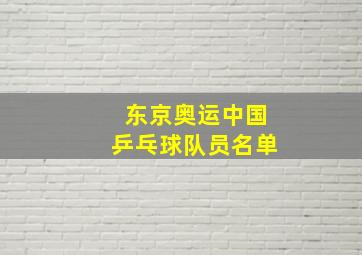 东京奥运中国
乒乓球队员名单